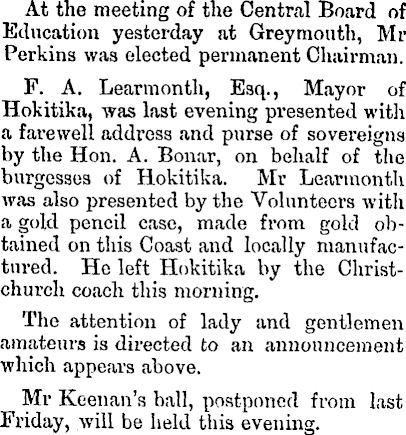 At the meeting of the Central Board of Education yesterday at Greymouth, Mr Perkins was elected permanent Chairman.

F. A. Learmonth, Esq., Mayor of Hokitika, was last evening presented with a farewell address and purse of sovereigns by the Hon. A. Bonar, on behalf of the burgesses of Hokitika. Mr Learmonth was also presented by the Volunteers with a gold pencil case, made from gold obtained on this Coast and locally manufactured. He left Hokitika by the Christchurch coach this morning.

The attention of lady and gentlemen amateurs is directed to an announcement which appears above.

Mr Keenan's ball, postponed from last Friday, will be held this evening.